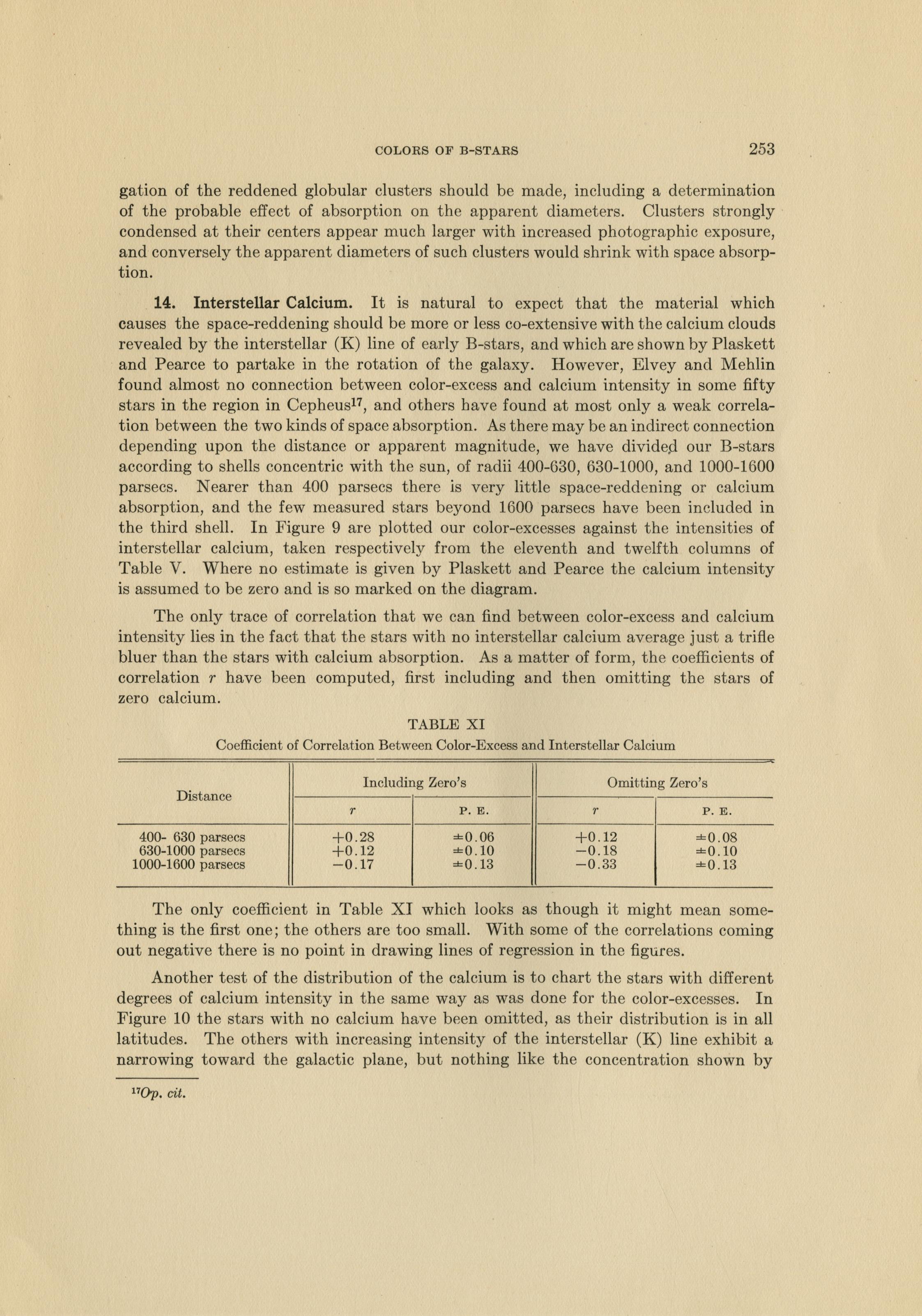 COLORS OF B-STARS 253

gation of the reddened globular clusters should be made, including a determination of the probable effect of absorption on the apparent diameters. Clusters strongly condensed at their centers appear much larger with increased photographic exposure, and conversely the apparent diameters of such clusters would shrink with space absorption.

14. Interstellar Calcium. It is natural to expect that the material which causes the space-reddening should be more or less co-extensive with the calcium clouds revealed by the interstellar (K) line of early B-stars, and which are shown by Plaskett and Pearce to partake in the rotation of the galaxy. However, Elvey and Mehlin found almost no connection between color-excess and calcium intensity in some fifty stars in the region in Cepheus$^{17}$, and others have found at most only a weak correlation between the two kinds of space absorption. As there may be an indirect connection depending upon the distance or apparent magnitude, we have divided our B-stars according to shells concentric with the sun, of radii 400-630, 630-1000, and 1000-1600 parsecs. Nearer than 400 parsecs there is very little space-reddening or calcium absorption, and the few measured stars beyond 1600 parsecs have been included in the third shell. In Figure 9 are plotted our color-excesses against the intensities of interstellar calcium, taken respectively from the eleventh and twelfth columns of Table V. Where no estimate is given by Plaskett and Pearce the calcium intensity is assumed to be zero and is so marked on the diagram.

The only trace of correlation that we can find between color-excess and calcium intensity lies in the fact that the stars with no interstellar calcium average just a trifle bluer than the stars with calcium absorption. As a matter of form, the coefficients of correlation $r$ have been computed, first including and then omitting the stars of zero calcium.

TABLE XI
Coefficient of Correlation Between Color-Excess and Interstellar Calcium

| Distance | Including Zero's $r$ | Including Zero's P. E. | Omitting Zero's $r$ | Omitting Zero's P. E. |
|---|---|---|---|---|
| 400- 630 parsecs | +0.28 | ±0.06 | +0.12 | ±0.08 |
| 630-1000 parsecs | +0.12 | ±0.10 | −0.18 | ±0.10 |
| 1000-1600 parsecs | −0.17 | ±0.13 | −0.33 | ±0.13 |

The only coefficient in Table XI which looks as though it might mean something is the first one; the others are too small. With some of the correlations coming out negative there is no point in drawing lines of regression in the figures.

Another test of the distribution of the calcium is to chart the stars with different degrees of calcium intensity in the same way as was done for the color-excesses. In Figure 10 the stars with no calcium have been omitted, as their distribution is in all latitudes. The others with increasing intensity of the interstellar (K) line exhibit a narrowing toward the galactic plane, but nothing like the concentration shown by

$^{17}$Op. cit.